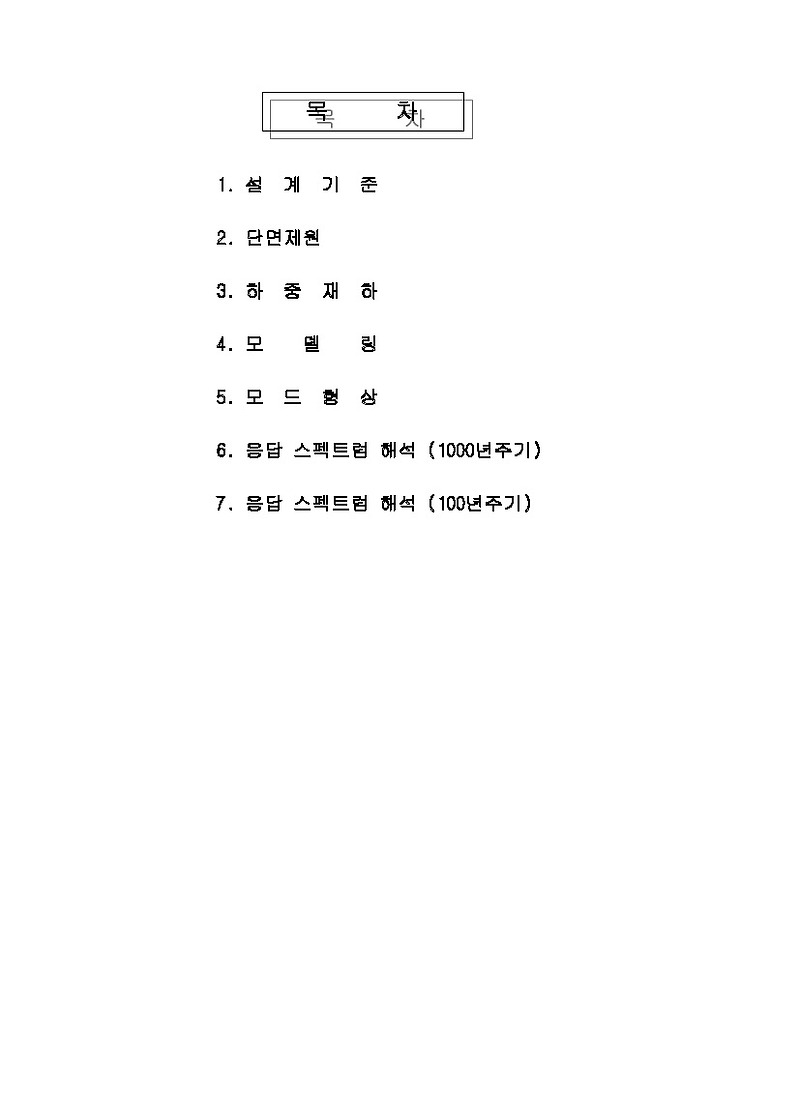 목 차

1. 설 계 기 준

2. 단면제원

3. 하 중 재 하

4. 모 델 링

5. 모 드 형 상

6. 응답 스펙트럼 해석 (1000년주기)

7. 응답 스펙트럼 해석 (100년주기)